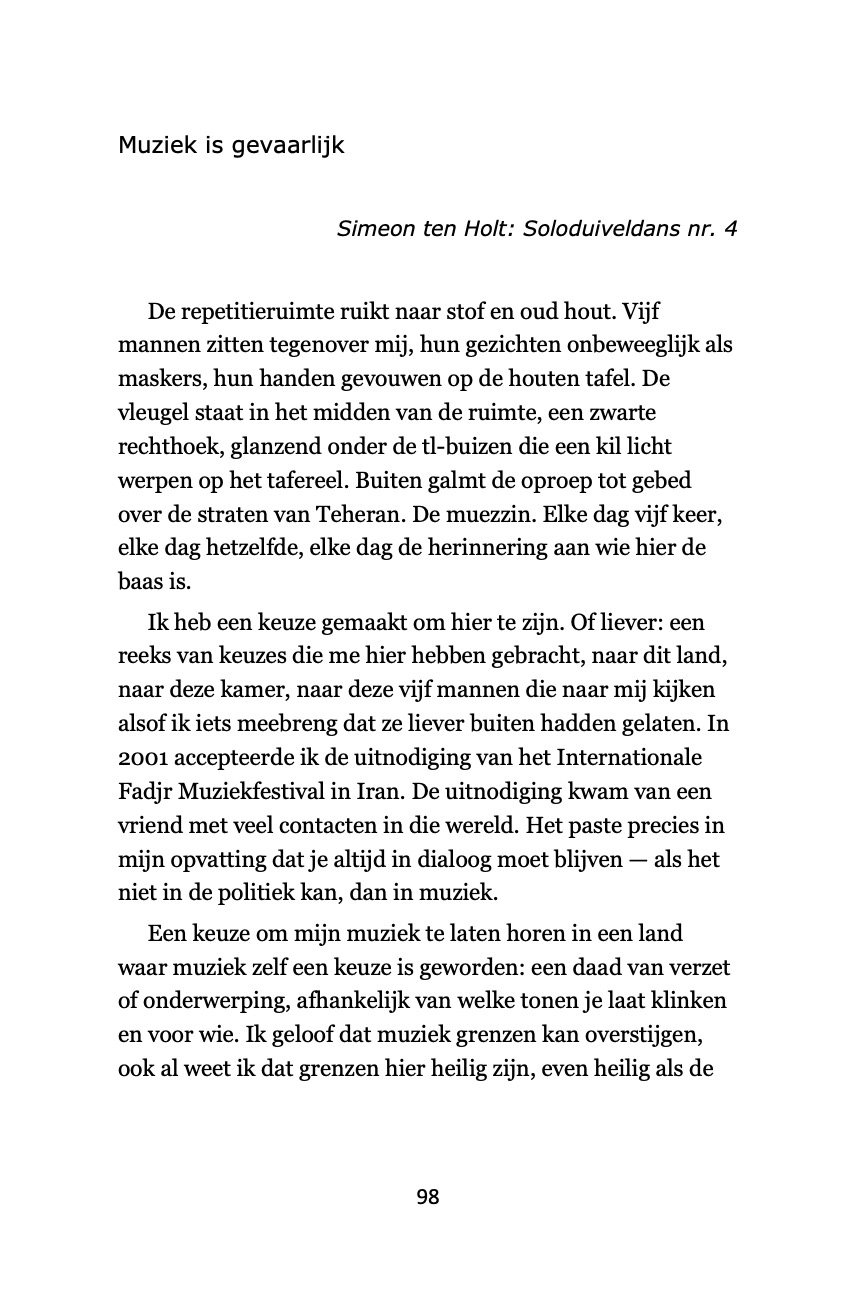 Muziek is gevaarlijk

Simeon ten Holt: Soloduiveldans nr. 4

De repetitieruimte ruikt naar stof en oud hout. Vijf mannen zitten tegenover mij, hun gezichten onbeweeglijk als maskers, hun handen gevouwen op de houten tafel. De vleugel staat in het midden van de ruimte, een zwarte rechthoek, glanzend onder de tl-buizen die een kil licht werpen op het tafereel. Buiten galmt de oproep tot gebed over de straten van Teheran. De muezzin. Elke dag vijf keer, elke dag hetzelfde, elke dag de herinnering aan wie hier de baas is.

Ik heb een keuze gemaakt om hier te zijn. Of liever: een reeks van keuzes die me hier hebben gebracht, naar dit land, naar deze kamer, naar deze vijf mannen die naar mij kijken alsof ik iets meebreng dat ze liever buiten hadden gelaten. In 2001 accepteerde ik de uitnodiging van het Internationale Fadjr Muziekfestival in Iran. De uitnodiging kwam van een vriend met veel contacten in die wereld. Het paste precies in mijn opvatting dat je altijd in dialoog moet blijven — als het niet in de politiek kan, dan in muziek.

Een keuze om mijn muziek te laten horen in een land waar muziek zelf een keuze is geworden: een daad van verzet of onderwerping, afhankelijk van welke tonen je laat klinken en voor wie. Ik geloof dat muziek grenzen kan overstijgen, ook al weet ik dat grenzen hier heilig zijn, even heilig als de

98